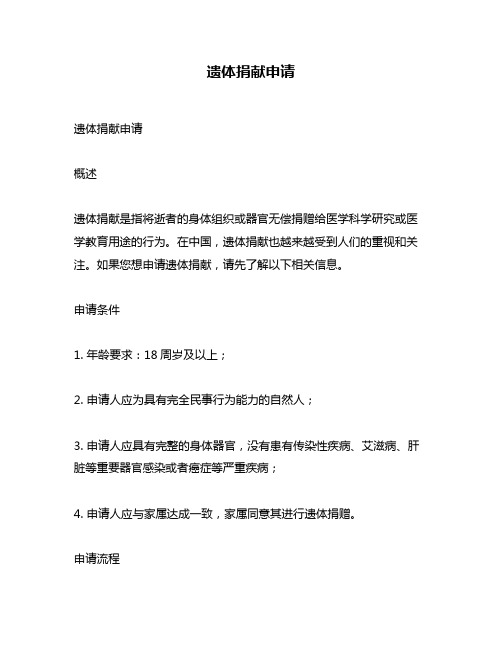 遗体捐献申请

遗体捐献申请

概述

遗体捐献是指将逝者的身体组织或器官无偿捐赠给医学科学研究或医学教育用途的行为。在中国，遗体捐献也越来越受到人们的重视和关注。如果您想申请遗体捐献，请先了解以下相关信息。

申请条件

1. 年龄要求：18 周岁及以上；

2. 申请人应为具有完全民事行为能力的自然人；

3. 申请人应具有完整的身体器官，没有患有传染性疾病、艾滋病、肝脏等重要器官感染或者癌症等严重疾病；

4. 申请人应与家属达成一致，家属同意其进行遗体捐赠。

申请流程